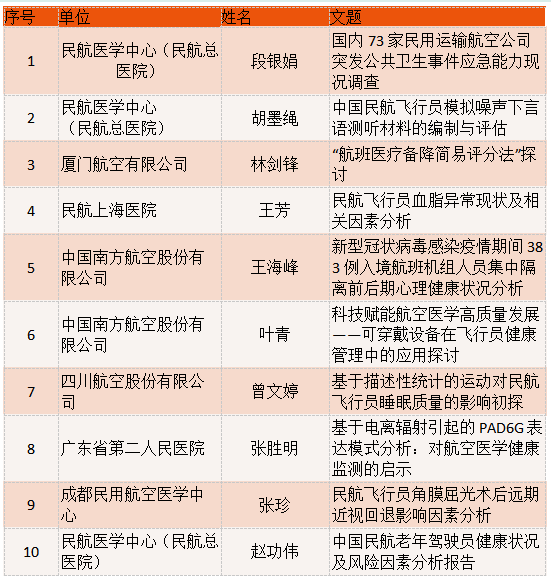 | 序号 | 单位 | 姓名 | 文题 |
|---|---|---|---|
| 1 | 民航医学中心（民航总医院） | 段银娟 | 国内 73 家民用运输航空公司突发公共卫生事件应急能力现况调查 |
| 2 | 民航医学中心（民航总医院） | 胡墨绳 | 中国民航飞行员模拟噪声下言语测听材料的编制与评估 |
| 3 | 厦门航空有限公司 | 林剑锋 | “航班医疗备降简易评分法”探讨 |
| 4 | 民航上海医院 | 王芳 | 民航飞行员血脂异常现状及相关因素分析 |
| 5 | 中国南方航空股份有限公司 | 王海峰 | 新型冠状病毒感染疫情期间 383 例入境航班机组人员集中隔离前后期心理健康状况分析 |
| 6 | 中国南方航空股份有限公司 | 叶青 | 科技赋能航空医学高质量发展——可穿戴设备在飞行员健康管理中的应用探讨 |
| 7 | 四川航空股份有限公司 | 曾文婷 | 基于描述性统计的运动对民航飞行员睡眠质量的影响初探 |
| 8 | 广东省第二人民医院 | 张胜明 | 基于电离辐射引起的 PAD6G 表达模式分析：对航空医学健康监测的启示 |
| 9 | 成都民用航空医学中心 | 张珍 | 民航飞行员角膜屈光术后远期近视回退影响因素分析 |
| 10 | 民航医学中心（民航总医院） | 赵功伟 | 中国民航老年驾驶员健康状况及风险因素分析报告 |